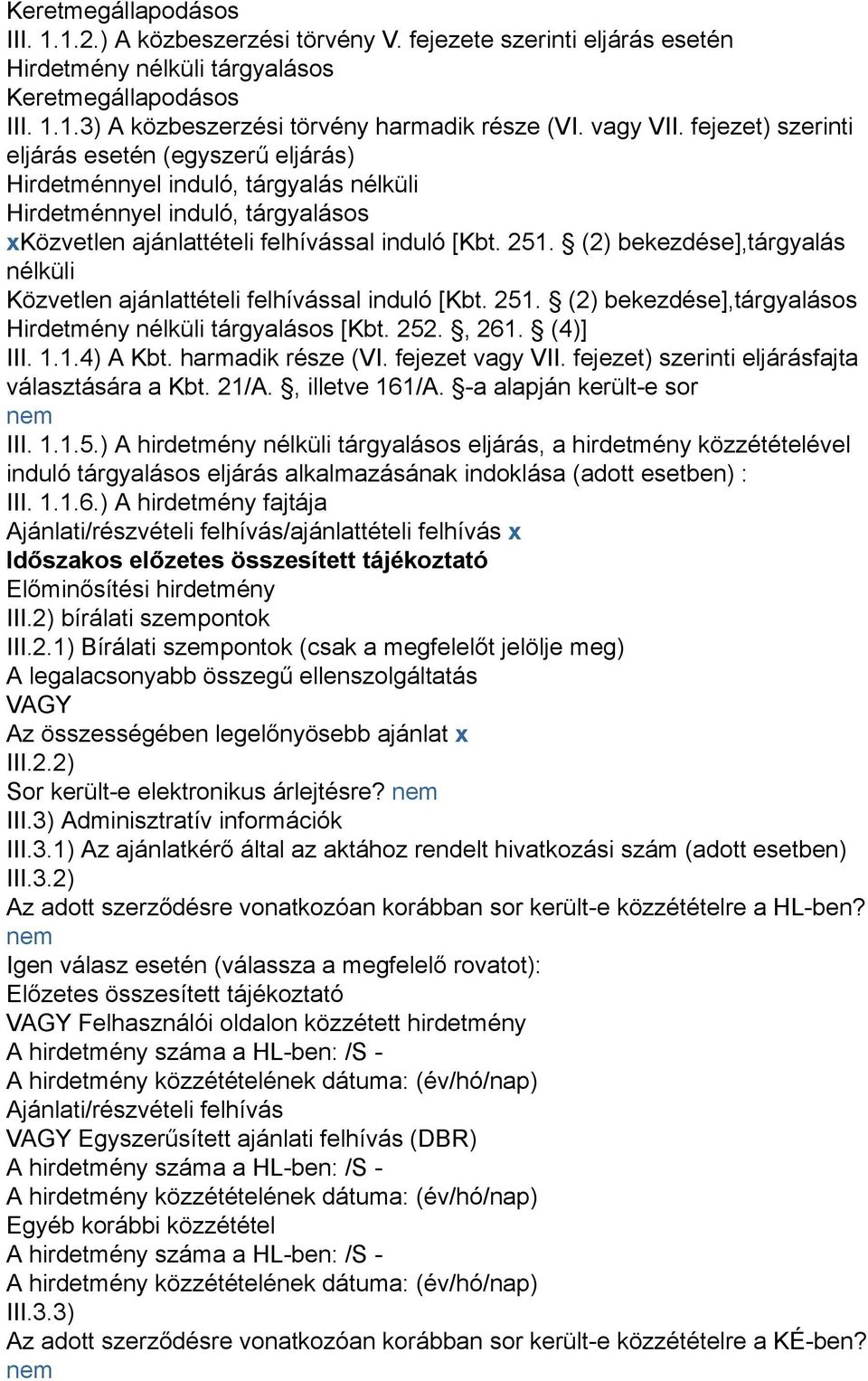 Keretmegállapodásos
III. 1.1.2.) A közbeszerzési törvény V. fejezete szerinti eljárás esetén
Hirdetmény nélküli tárgyalásos
Keretmegállapodásos
III. 1.1.3) A közbeszerzési törvény harmadik része (VI. vagy VII. fejezet) szerinti eljárás esetén (egyszerű eljárás)
Hirdetménnyel induló, tárgyalás nélküli
Hirdetménnyel induló, tárgyalásos
xKözvetlen ajánlattételi felhívással induló [Kbt. 251. § (2) bekezdése],tárgyalás nélküli
Közvetlen ajánlattételi felhívással induló [Kbt. 251. § (2) bekezdése],tárgyalásos
Hirdetmény nélküli tárgyalásos [Kbt. 252. §, 261. § (4)]
III. 1.1.4) A Kbt. harmadik része (VI. fejezet vagy VII. fejezet) szerinti eljárásfajta választására a Kbt. 21/A. §, illetve 161/A. §-a alapján került-e sor
nem
III. 1.1.5.) A hirdetmény nélküli tárgyalásos eljárás, a hirdetmény közzétételével induló tárgyalásos eljárás alkalmazásának indoklása (adott esetben) :
III. 1.1.6.) A hirdetmény fajtája
Ajánlati/részvételi felhívás/ajánlattételi felhívás x
Időszakos előzetes összesített tájékoztató
Előminősítési hirdetmény
III.2) bírálati szempontok
III.2.1) Bírálati szempontok (csak a megfelelőt jelölje meg)
A legalacsonyabb összegű ellenszolgáltatás
VAGY
Az összességében legelőnyösebb ajánlat x
III.2.2)
Sor került-e elektronikus árlejtésre? nem
III.3) Adminisztratív információk
III.3.1) Az ajánlatkérő által az aktához rendelt hivatkozási szám (adott esetben)
III.3.2)
Az adott szerződésre vonatkozóan korábban sor került-e közzétételre a HL-ben?
nem
Igen válasz esetén (válassza a megfelelő rovatot):
Előzetes összesített tájékoztató
VAGY Felhasználói oldalon közzétett hirdetmény
A hirdetmény száma a HL-ben: /S -
A hirdetmény közzétételének dátuma: (év/hó/nap)
Ajánlati/részvételi felhívás
VAGY Egyszerűsített ajánlati felhívás (DBR)
A hirdetmény száma a HL-ben: /S -
A hirdetmény közzétételének dátuma: (év/hó/nap)
Egyéb korábbi közzététel
A hirdetmény száma a HL-ben: /S -
A hirdetmény közzétételének dátuma: (év/hó/nap)
III.3.3)
Az adott szerződésre vonatkozóan korábban sor került-e közzétételre a KÉ-ben?
nem